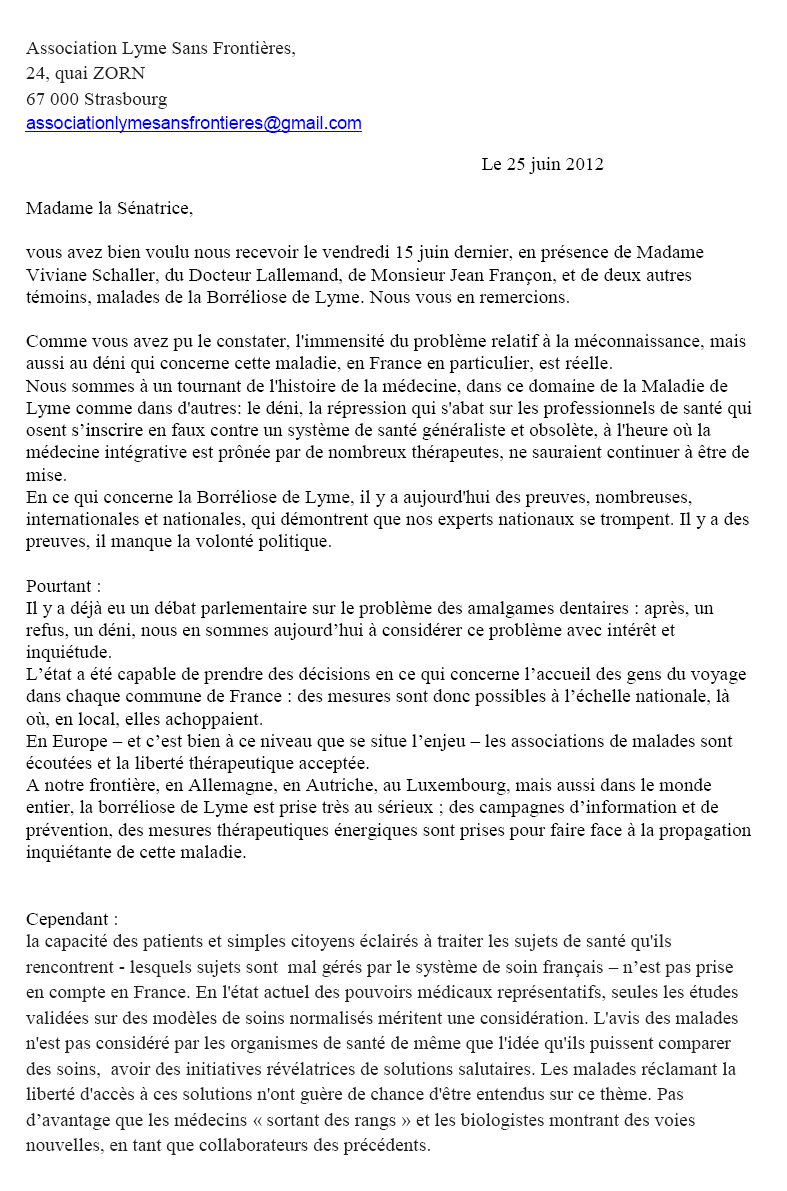 Association Lyme Sans Frontières,
24, quai ZORN
67 000 Strasbourg
associationlymesansfrontieres@gmail.com

Le 25 juin 2012

Madame la Sénatrice,

vous avez bien voulu nous recevoir le vendredi 15 juin dernier, en présence de Madame Viviane Schaller, du Docteur Lallemand, de Monsieur Jean Françon, et de deux autres témoins, malades de la Borréliose de Lyme. Nous vous en remercions.

Comme vous avez pu le constater, l'immensité du problème relatif à la méconnaissance, mais aussi au déni qui concerne cette maladie, en France en particulier, est réelle.
Nous sommes à un tournant de l'histoire de la médecine, dans ce domaine de la Maladie de Lyme comme dans d'autres: le déni, la répression qui s'abat sur les professionnels de santé qui osent s'inscrire en faux contre un système de santé généraliste et obsolète, à l'heure où la médecine intégrative est prônée par de nombreux thérapeutes, ne sauraient continuer à être de mise.
En ce qui concerne la Borréliose de Lyme, il y a aujourd'hui des preuves, nombreuses, internationales et nationales, qui démontrent que nos experts nationaux se trompent. Il y a des preuves, il manque la volonté politique.

Pourtant :
Il y a déjà eu un débat parlementaire sur le problème des amalgames dentaires : après, un refus, un déni, nous en sommes aujourd'hui à considérer ce problème avec intérêt et inquiétude.
L'état a été capable de prendre des décisions en ce qui concerne l'accueil des gens du voyage dans chaque commune de France : des mesures sont donc possibles à l'échelle nationale, là où, en local, elles achoppaient.
En Europe – et c'est bien à ce niveau que se situe l'enjeu – les associations de malades sont écoutées et la liberté thérapeutique acceptée.
A notre frontière, en Allemagne, en Autriche, au Luxembourg, mais aussi dans le monde entier, la borréliose de Lyme est prise très au sérieux ; des campagnes d'information et de prévention, des mesures thérapeutiques énergiques sont prises pour faire face à la propagation inquiétante de cette maladie.

Cependant :
la capacité des patients et simples citoyens éclairés à traiter les sujets de santé qu'ils rencontrent - lesquels sujets sont mal gérés par le système de soin français – n'est pas prise en compte en France. En l'état actuel des pouvoirs médicaux représentatifs, seules les études validées sur des modèles de soins normalisés méritent une considération. L'avis des malades n'est pas considéré par les organismes de santé de même que l'idée qu'ils puissent comparer des soins, avoir des initiatives révélatrices de solutions salutaires. Les malades réclamant la liberté d'accès à ces solutions n'ont guère de chance d'être entendus sur ce thème. Pas d'avantage que les médecins « sortant des rangs » et les biologistes montrant des voies nouvelles, en tant que collaborateurs des précédents.